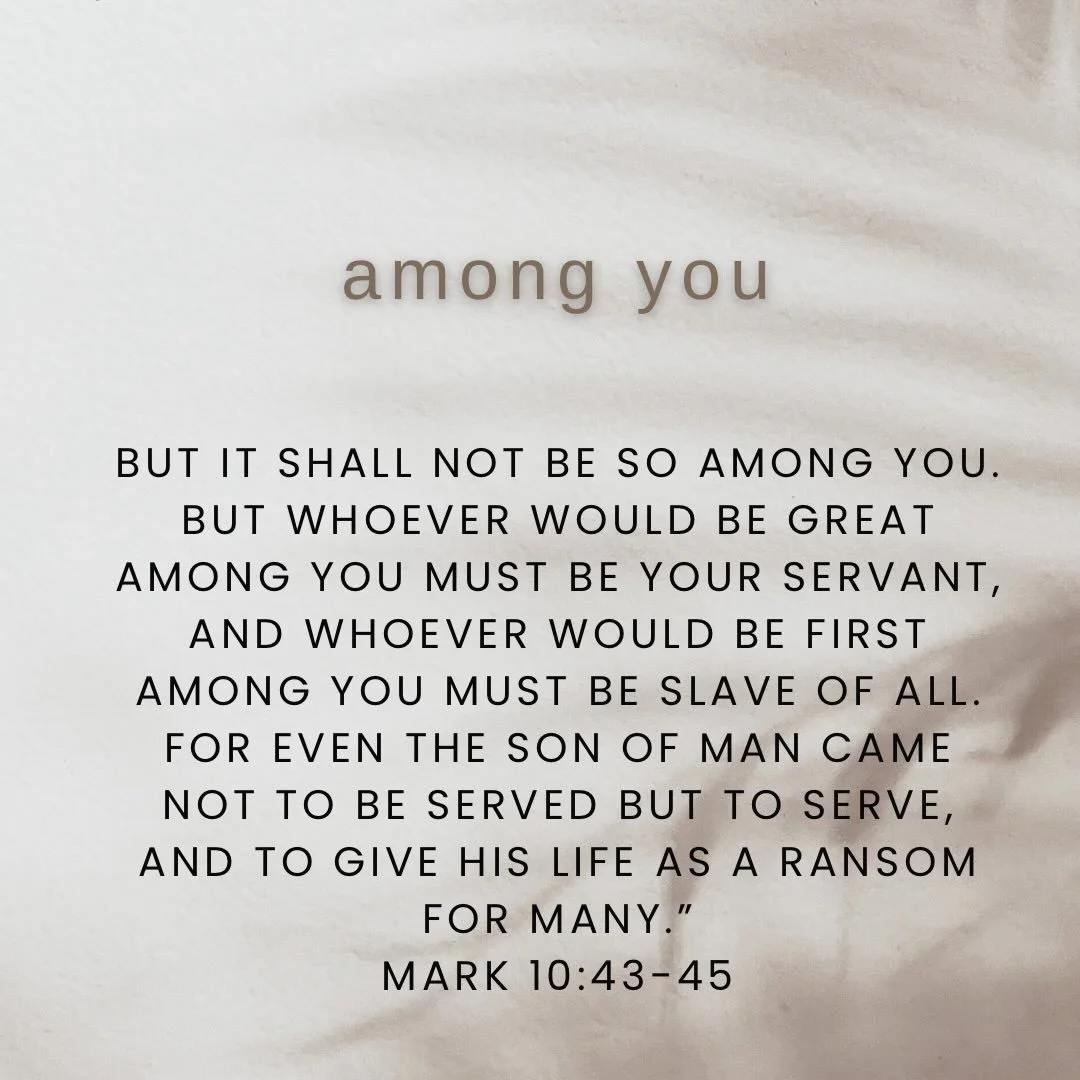 among you

BUT IT SHALL NOT BE SO AMONG YOU. BUT WHOEVER WOULD BE GREAT AMONG YOU MUST BE YOUR SERVANT, AND WHOEVER WOULD BE FIRST AMONG YOU MUST BE SLAVE OF ALL. FOR EVEN THE SON OF MAN CAME NOT TO BE SERVED BUT TO SERVE, AND TO GIVE HIS LIFE AS A RANSOM FOR MANY.”
MARK 10:43-45